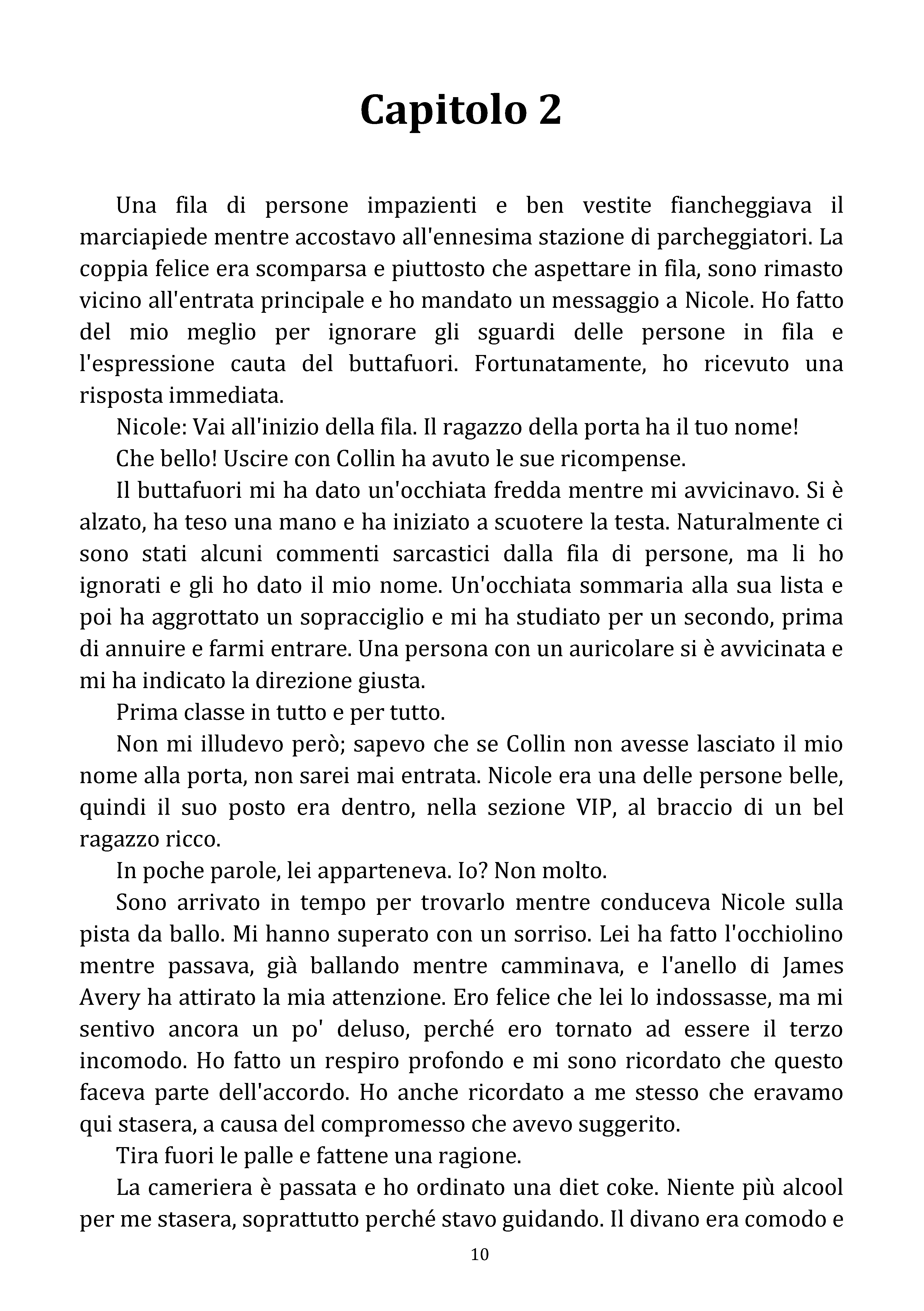 Capitolo 2

Una fila di persone impazienti e ben vestite fiancheggiava il marciapiede mentre accostavo all'ennesima stazione di parcheggiatori. La coppia felice era scomparsa e piuttosto che aspettare in fila, sono rimasto vicino all'entrata principale e ho mandato un messaggio a Nicole. Ho fatto del mio meglio per ignorare gli sguardi delle persone in fila e l'espressione cauta del buttafuori. Fortunatamente, ho ricevuto una risposta immediata.

Nicole: Vai all'inizio della fila. Il ragazzo della porta ha il tuo nome!

Che bello! Uscire con Collin ha avuto le sue ricompense.

Il buttafuori mi ha dato un'occhiata fredda mentre mi avvicinavo. Si è alzato, ha teso una mano e ha iniziato a scuotere la testa. Naturalmente ci sono stati alcuni commenti sarcastici dalla fila di persone, ma li ho ignorati e gli ho dato il mio nome. Un'occhiata sommaria alla sua lista e poi ha aggrottato un sopracciglio e mi ha studiato per un secondo, prima di annuire e farmi entrare. Una persona con un auricolare si è avvicinata e mi ha indicato la direzione giusta.

Prima classe in tutto e per tutto.

Non mi illudevo però; sapevo che se Collin non avesse lasciato il mio nome alla porta, non sarei mai entrata. Nicole era una delle persone belle, quindi il suo posto era dentro, nella sezione VIP, al braccio di un bel ragazzo ricco.

In poche parole, lei apparteneva. Io? Non molto.

Sono arrivato in tempo per trovarlo mentre conduceva Nicole sulla pista da ballo. Mi hanno superato con un sorriso. Lei ha fatto l'occhiolino mentre passava, già ballando mentre camminava, e l'anello di James Avery ha attirato la mia attenzione. Ero felice che lei lo indossasse, ma mi sentivo ancora un po' deluso, perché ero tornato ad essere il terzo incomodo. Ho fatto un respiro profondo e mi sono ricordato che questo faceva parte dell'accordo. Ho anche ricordato a me stesso che eravamo qui stasera, a causa del compromesso che avevo suggerito.

Tira fuori le palle e fattene una ragione.

La cameriera è passata e ho ordinato una diet coke. Niente più alcool per me stasera, soprattutto perché stavo guidando. Il divano era comodo e

10